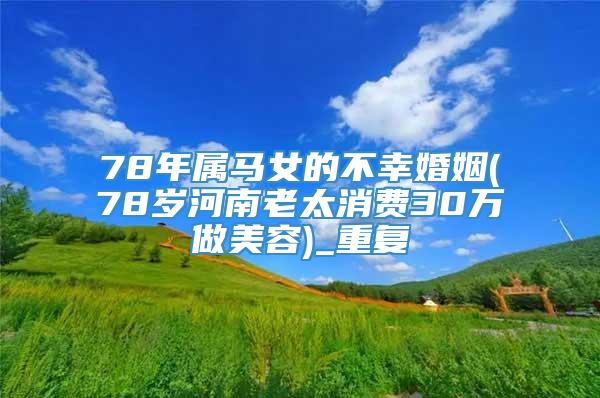 78年属马女的不幸婚姻(78岁河南老太消费30万做美容)_重复